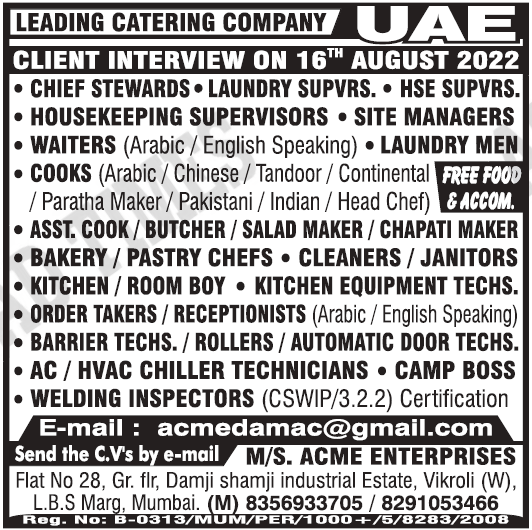 LEADING CATERING COMPANY UAE

CLIENT INTERVIEW ON 16$^{TH}$ AUGUST 2022

• CHIEF STEWARDS • LAUNDRY SUPVRS. • HSE SUPVRS.
• HOUSEKEEPING SUPERVISORS • SITE MANAGERS
• WAITERS (Arabic / English Speaking) • LAUNDRY MEN
• COOKS (Arabic / Chinese / Tandoor / Continental / Paratha Maker / Pakistani / Indian / Head Chef)

FREE FOOD & ACCOM.

• ASST. COOK / BUTCHER / SALAD MAKER / CHAPATI MAKER
• BAKERY / PASTRY CHEFS • CLEANERS / JANITORS
• KITCHEN / ROOM BOY • KITCHEN EQUIPMENT TECHS.
• ORDER TAKERS / RECEPTIONISTS (Arabic / English Speaking)
• BARRIER TECHS. / ROLLERS / AUTOMATIC DOOR TECHS.
• AC / HVAC CHILLER TECHNICIANS • CAMP BOSS
• WELDING INSPECTORS (CSWIP/3.2.2) Certification

E-mail : acmedamac@gmail.com

Send the C.V's by e-mail

M/S. ACME ENTERPRISES

Flat No 28, Gr. flr, Damji shamji industrial Estate, Vikroli (W), L.B.S Marg, Mumbai. (M) 8356933705 / 8291053466

Reg. No: B-0313/MUM/PER/1000+/5/8283/2008